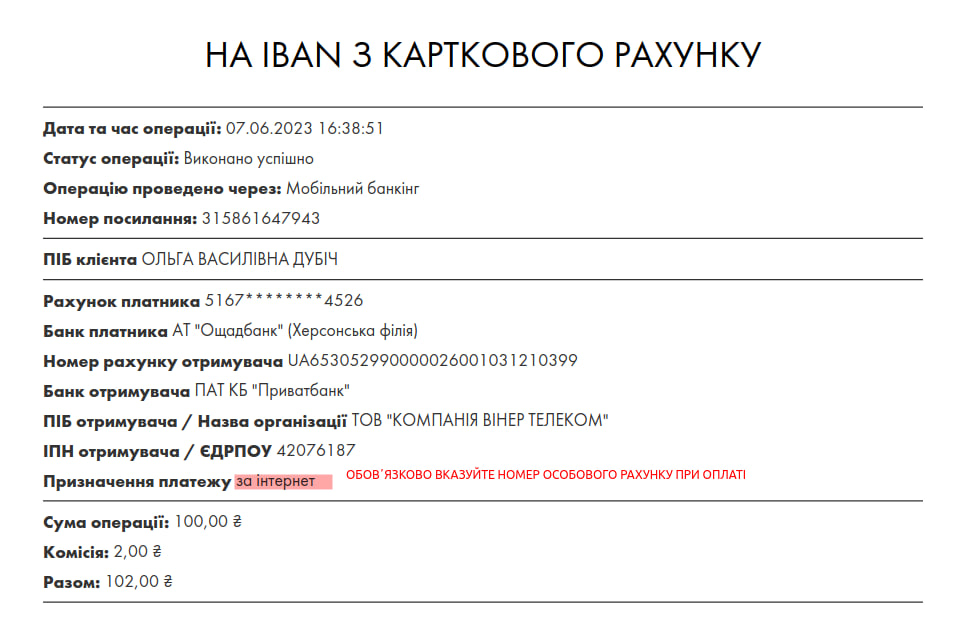 НА IBAN З КАРТКОВОГО РАХУНКУ

Дата та час операції: 07.06.2023 16:38:51
Статус операції: Виконано успішно
Операцію проведено через: Мобільний банкінг
Номер посилання: 315861647943

ПІБ клієнта ОЛЬГА ВАСИЛІВНА ДУБІЧ

Рахунок платника 5167********4526
Банк платника АТ "Ощадбанк" (Херсонська філія)
Номер рахунку отримувача UA653052990000026001031210399
Банк отримувача ПАТ КБ "Приватбанк"
ПІБ отримувача / Назва організації ТОВ "КОМПАНІЯ ВІНЕР ТЕЛЕКОМ"
ІПН отримувача / ЄДРПОУ 42076187
Призначення платежу за інтернет

ОБОВ'ЯЗКОВО ВКАЗУЙТЕ НОМЕР ОСОБОВОГО РАХУНКУ ПРИ ОПЛАТІ

Сума операції: 100,00 ₴
Комісія: 2,00 ₴
Разом: 102,00 ₴